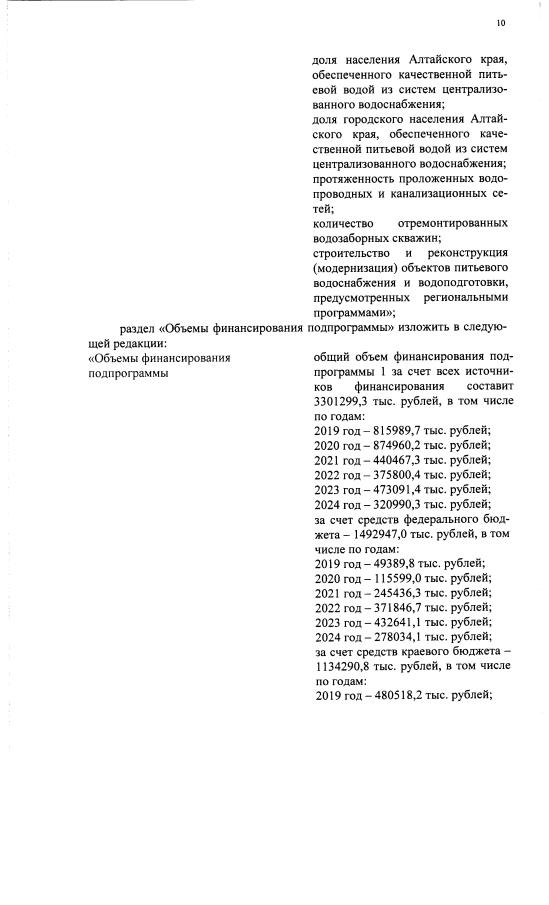 10

доля населения Алтайского края, обеспеченного качественной питьевой водой из систем централизованного водоснабжения;
доля городского населения Алтайского края, обеспеченного качественной питьевой водой из систем централизованного водоснабжения;
протяженность проложенных водопроводных и канализационных сетей;
количество отремонтированных водозаборных скважин;
строительство и реконструкция (модернизация) объектов питьевого водоснабжения и водоподготовки, предусмотренных региональными программами»;

раздел «Объемы финансирования подпрограммы» изложить в следующей редакции:

«Объемы финансирования подпрограммы

общий объем финансирования подпрограммы 1 за счет всех источников финансирования составит 3301299,3 тыс. рублей, в том числе по годам:
2019 год – 815989,7 тыс. рублей;
2020 год – 874960,2 тыс. рублей;
2021 год – 440467,3 тыс. рублей;
2022 год – 375800,4 тыс. рублей;
2023 год – 473091,4 тыс. рублей;
2024 год – 320990,3 тыс. рублей;
за счет средств федерального бюджета – 1492947,0 тыс. рублей, в том числе по годам:
2019 год – 49389,8 тыс. рублей;
2020 год – 115599,0 тыс. рублей;
2021 год – 245436,3 тыс. рублей;
2022 год – 371846,7 тыс. рублей;
2023 год – 432641,1 тыс. рублей;
2024 год – 278034,1 тыс. рублей;
за счет средств краевого бюджета – 1134290,8 тыс. рублей, в том числе по годам:
2019 год – 480518,2 тыс. рублей;